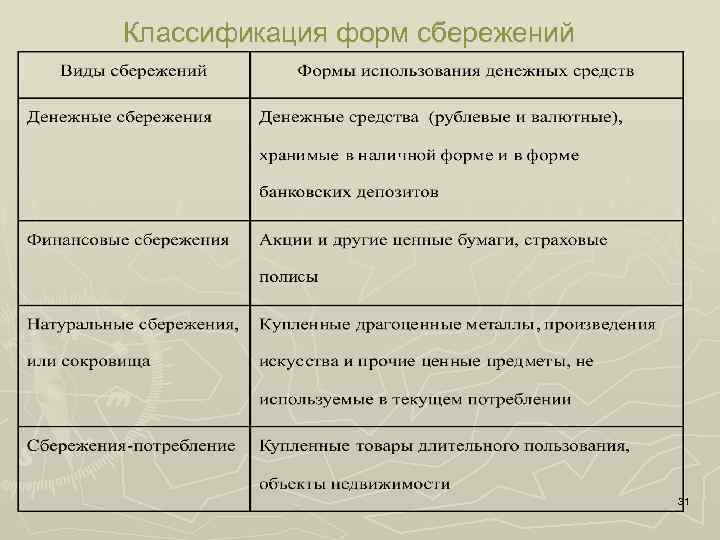 Классификация форм сбережений

| Виды сбережений | Формы использования денежных средств |
|---|---|
| Денежные сбережения | Денежные средства (рублевые и валютные), хранимые в наличной форме и в форме банковских депозитов |
| Финансовые сбережения | Акции и другие ценные бумаги, страховые полисы |
| Натуральные сбережения, или сокровища | Купленные драгоценные металлы, произведения искусства и прочие ценные предметы, не используемые в текущем потреблении |
| Сбережения-потребление | Купленные товары длительного пользования, объекты недвижимости |

31